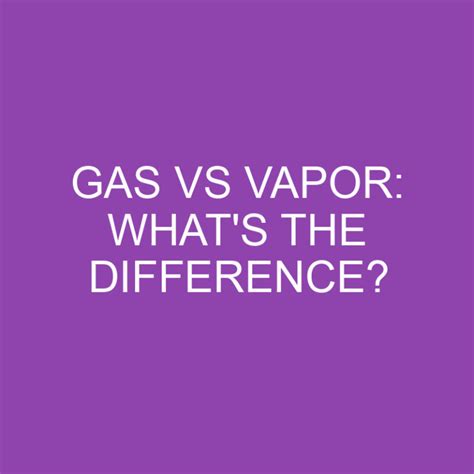 GAS VS VAPOR: WHAT'S THE DIFFERENCE?